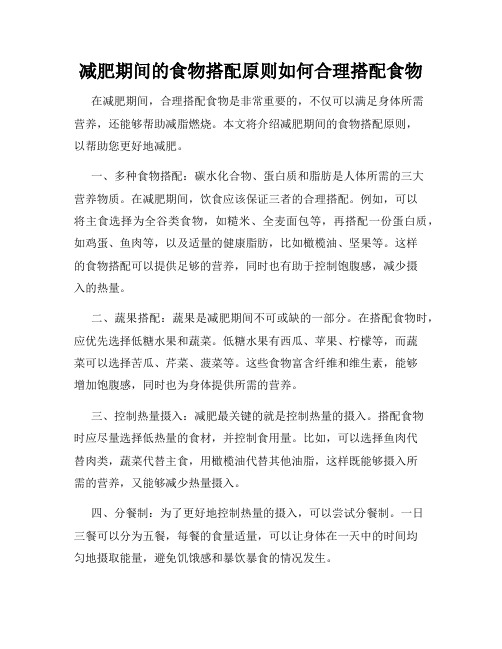 减肥期间的食物搭配原则如何合理搭配食物

在减肥期间，合理搭配食物是非常重要的，不仅可以满足身体所需营养，还能够帮助减脂燃烧。本文将介绍减肥期间的食物搭配原则，以帮助您更好地减肥。

一、多种食物搭配：碳水化合物、蛋白质和脂肪是人体所需的三大营养物质。在减肥期间，饮食应该保证三者的合理搭配。例如，可以将主食选择为全谷类食物，如糙米、全麦面包等，再搭配一份蛋白质，如鸡蛋、鱼肉等，以及适量的健康脂肪，比如橄榄油、坚果等。这样的食物搭配可以提供足够的营养，同时也有助于控制饱腹感，减少摄入的热量。

二、蔬果搭配：蔬果是减肥期间不可或缺的一部分。在搭配食物时，应优先选择低糖水果和蔬菜。低糖水果有西瓜、苹果、柠檬等，而蔬菜可以选择苦瓜、芹菜、菠菜等。这些食物富含纤维和维生素，能够增加饱腹感，同时也为身体提供所需的营养。

三、控制热量摄入：减肥最关键的就是控制热量的摄入。搭配食物时应尽量选择低热量的食材，并控制食用量。比如，可以选择鱼肉代替肉类，蔬菜代替主食，用橄榄油代替其他油脂，这样既能够摄入所需的营养，又能够减少热量摄入。

四、分餐制：为了更好地控制热量的摄入，可以尝试分餐制。一日三餐可以分为五餐，每餐的食量适量，可以让身体在一天中的时间均匀地摄取能量，避免饥饿感和暴饮暴食的情况发生。